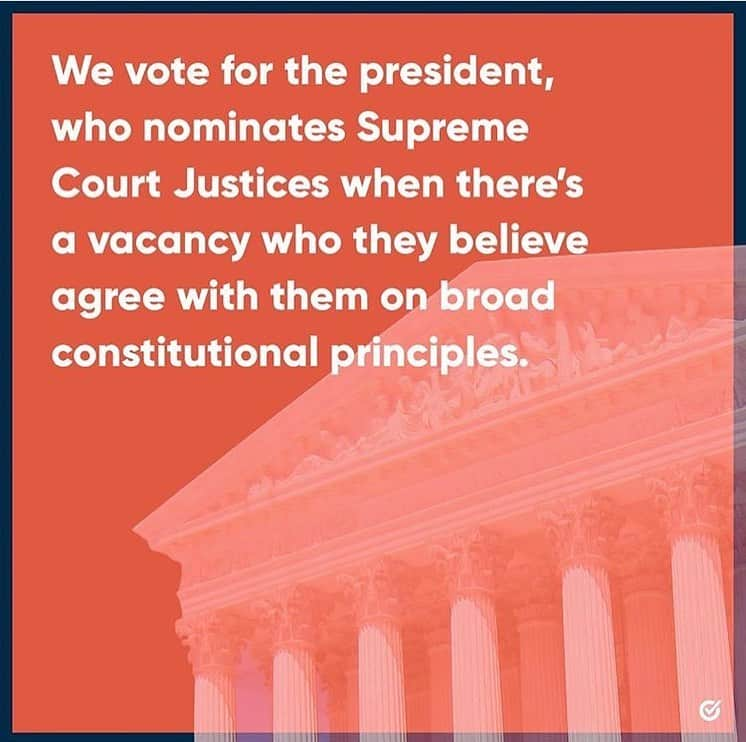 We vote for the president, who nominates Supreme Court Justices when there's a vacancy who they believe agree with them on broad constitutional principles.